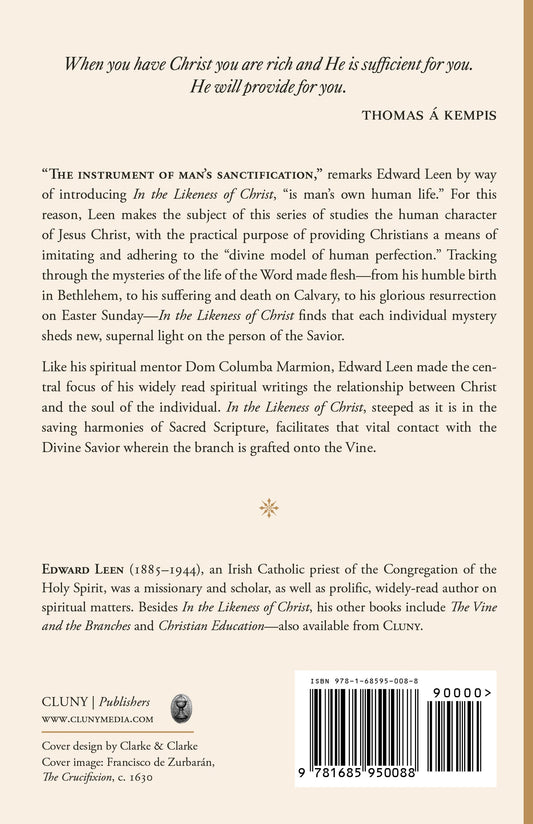 When you have Christ you are rich and He is sufficient for you. He will provide for you.

THOMAS Á KEMPIS

"THE INSTRUMENT OF MAN'S SANCTIFICATION," remarks Edward Leen by way of introducing In the Likeness of Christ, "is man's own human life." For this reason, Leen makes the subject of this series of studies the human character of Jesus Christ, with the practical purpose of providing Christians a means of imitating and adhering to the "divine model of human perfection." Tracking through the mysteries of the life of the Word made flesh—from his humble birth in Bethlehem, to his suffering and death on Calvary, to his glorious resurrection on Easter Sunday—In the Likeness of Christ finds that each individual mystery sheds new, supernal light on the person of the Savior.

Like his spiritual mentor Dom Columba Marmion, Edward Leen made the central focus of his widely read spiritual writings the relationship between Christ and the soul of the individual. In the Likeness of Christ, steeped as it is in the saving harmonies of Sacred Scripture, facilitates that vital contact with the Divine Savior wherein the branch is grafted onto the Vine.

EDWARD LEEN (1885–1944), an Irish Catholic priest of the Congregation of the Holy Spirit, was a missionary and scholar, as well as prolific, widely-read author on spiritual matters. Besides In the Likeness of Christ, his other books include The Vine and the Branches and Christian Education—also available from CLUNY.

CLUNY | Publishers
WWW.CLUNYMEDIA.COM

Cover design by Clarke & Clarke
Cover image: Francisco de Zurbarán, The Crucifixion, c. 1630

ISBN 978-1-68595-008-8
90000>
9 781685 950088